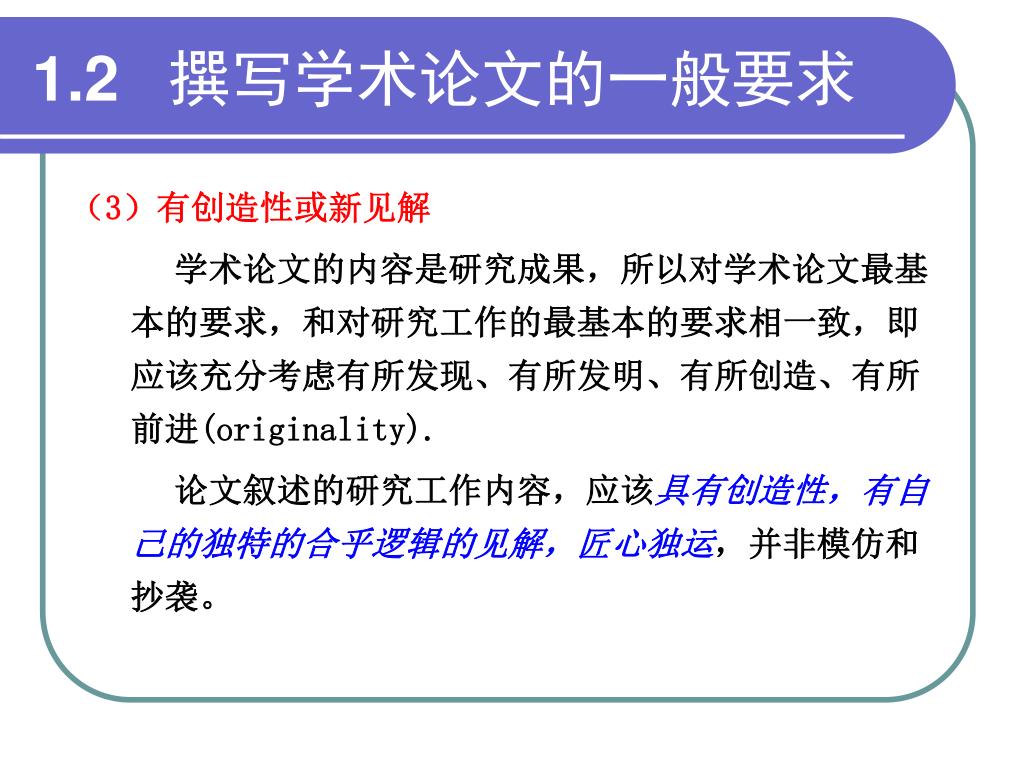 1.2 撰写学术论文的一般要求

（3）有创造性或新见解

学术论文的内容是研究成果，所以对学术论文最基本的要求，和对研究工作的最基本的要求相一致，即应该充分考虑有所发现、有所发明、有所创造、有所前进(originality).

论文叙述的研究工作内容，应该具有创造性，有自己的独特的合乎逻辑的见解，匠心独运，并非模仿和抄袭。